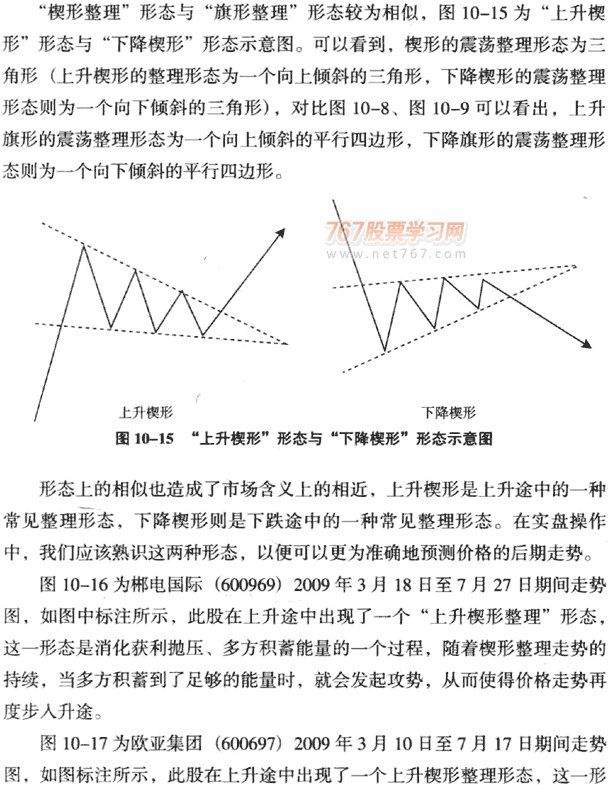 “楔形整理”形态与“旗形整理”形态较为相似，图 10-15 为“上升楔形”形态与“下降楔形”形态示意图。可以看到，楔形的震荡整理形态为三角形（上升楔形的整理形态为一个向上倾斜的三角形，下降楔形的震荡整理形态则为一个向下倾斜的三角形），对比图 10-8、图 10-9 可以看出，上升旗形的震荡整理形态为一个向上倾斜的平行四边形，下降旗形的震荡整理形态则为一个向下倾斜的平行四边形。

767股票学习网
www.net767.com

上升楔形

下降楔形

图 10-15 “上升楔形”形态与“下降楔形”形态示意图

形态上的相似也造成了市场含义上的相近，上升楔形是上升途中的一种常见整理形态，下降楔形则是下跌途中的一种常见整理形态。在实盘操作中，我们应该熟识这两种形态，以便可以更为准确地预测价格的后期走势。

图 10-16 为郴电国际（600969）2009 年 3 月 18 日至 7 月 27 日期间走势图，如图中标注所示，此股在上升途中出现了一个“上升楔形整理”形态，这一形态是消化获利抛压、多方积蓄能量的一个过程，随着楔形整理走势的持续，当多方积蓄到了足够的能量时，就会发起攻势，从而使得价格走势再度步入升途。

图 10-17 为欧亚集团（600697）2009 年 3 月 10 日至 7 月 17 日期间走势图，如图标注所示，此股在上升途中出现了一个上升楔形整理形态，这一形